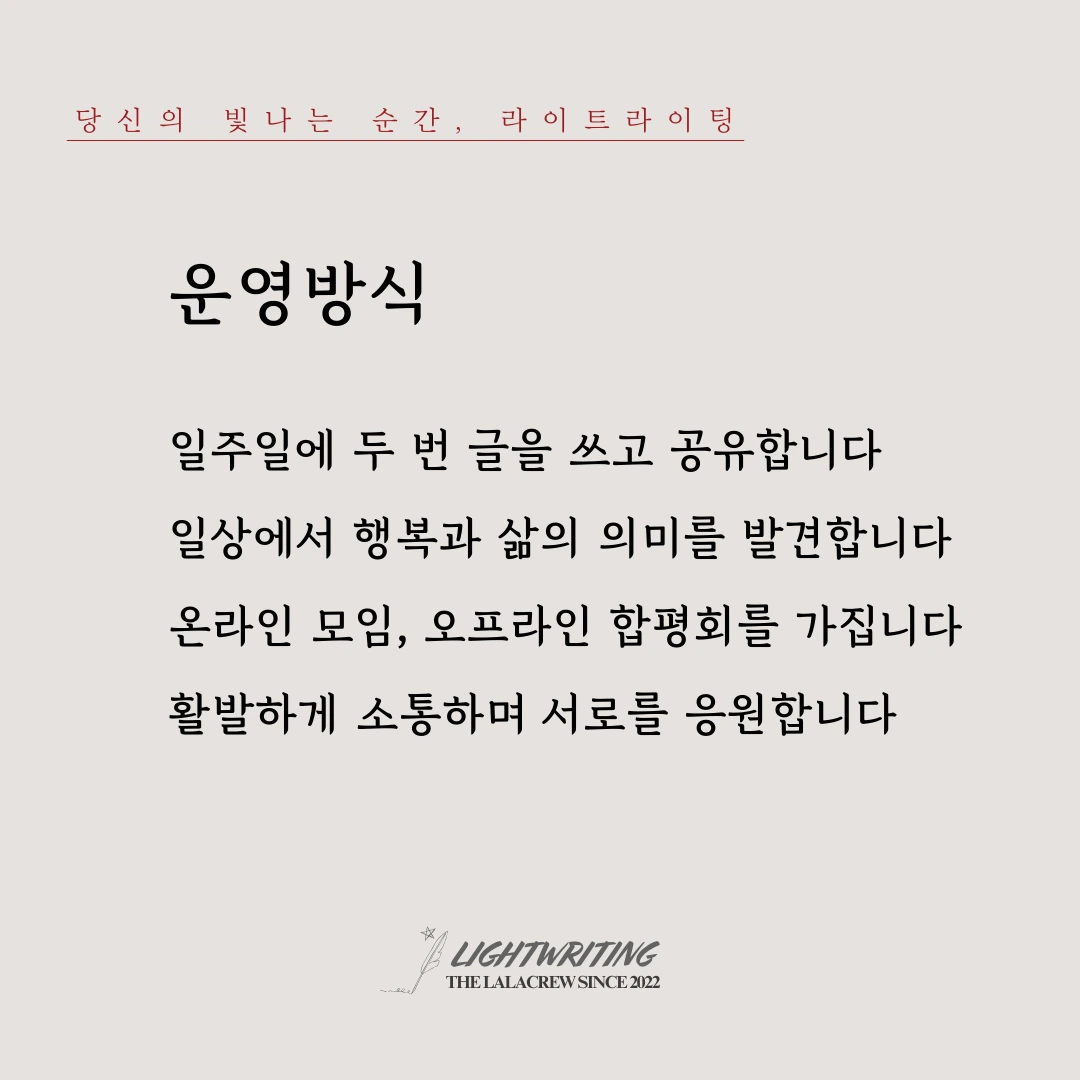 당신의 빛나는 순간, 라이트라이팅

운영방식

일주일에 두 번 글을 쓰고 공유합니다

일상에서 행복과 삶의 의미를 발견합니다

온라인 모임, 오프라인 합평회를 가집니다

활발하게 소통하며 서로를 응원합니다

LIGHTWRITING
THE LALACREW SINCE 2022